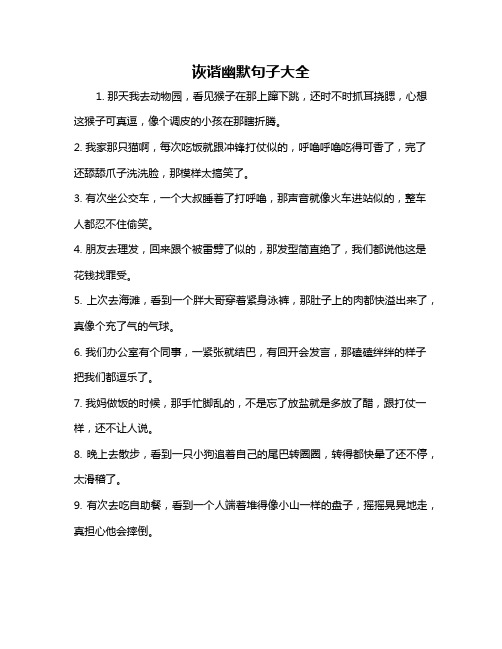 诙谐幽默句子大全

1. 那天我去动物园，看见猴子在那上蹿下跳，还时不时抓耳挠腮，心想这猴子可真逗，像个调皮的小孩在那瞎折腾。

2. 我家那只猫啊，每次吃饭就跟冲锋打仗似的，呼噜呼噜吃得可香了，完了还舔舔爪子洗洗脸，那模样太搞笑了。

3. 有次坐公交车，一个大叔睡着了打呼噜，那声音就像火车进站似的，整车人都忍不住偷笑。

4. 朋友去理发，回来跟个被雷劈了似的，那发型简直绝了，我们都说他这是花钱找罪受。

5. 上次去海滩，看到一个胖大哥穿着紧身泳裤，那肚子上的肉都快溢出来了，真像个充了气的气球。

6. 我们办公室有个同事，一紧张就结巴，有回开会发言，那磕磕绊绊的样子把我们都逗乐了。

7. 我妈做饭的时候，那手忙脚乱的，不是忘了放盐就是多放了醋，跟打仗一样，还不让人说。

8. 晚上去散步，看到一只小狗追着自己的尾巴转圈圈，转得都快晕了还不停，太滑稽了。

9. 有次去吃自助餐，看到一个人端着堆得像小山一样的盘子，摇摇晃晃地走，真担心他会摔倒。